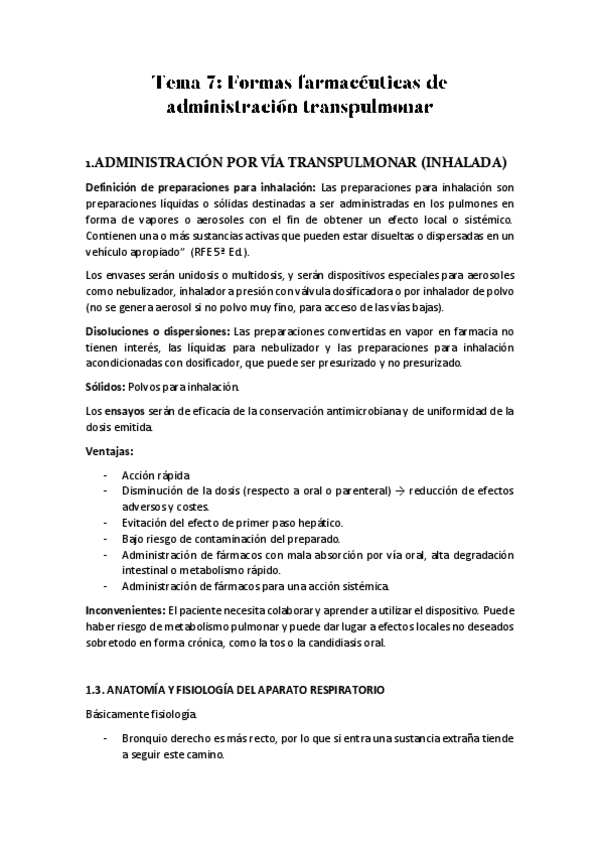 Tema 7: Formas farmacéuticas de administración transpulmonar

1.ADMINISTRACIÓN POR VÍA TRANSPULMONAR (INHALADA)

Definición de preparaciones para inhalación: Las preparaciones para inhalación son preparaciones líquidas o sólidas destinadas a ser administradas en los pulmones en forma de vapores o aerosoles con el fin de obtener un efecto local o sistémico. Contienen una o más sustancias activas que pueden estar disueltas o dispersadas en un vehículo apropiado" (RFE 5ª Ed.).

Los envases serán unidosis o multidosis, y serán dispositivos especiales para aerosoles como nebulizador, inhalador a presión con válvula dosificadora o por inhalador de polvo (no se genera aerosol si no polvo muy fino, para acceso de las vías bajas).

Disoluciones o dispersiones: Las preparaciones convertidas en vapor en farmacia no tienen interés, las líquidas para nebulizador y las preparaciones para inhalación acondicionadas con dosificador, que puede ser presurizado y no presurizado.

Sólidos: Polvos para inhalación.

Los ensayos serán de eficacia de la conservación antimicrobiana y de uniformidad de la dosis emitida.

Ventajas:

- Acción rápida.
- Disminución de la dosis (respecto a oral o parenteral) → reducción de efectos adversos y costes.
- Evitación del efecto de primer paso hepático.
- Bajo riesgo de contaminación del preparado.
- Administración de fármacos con mala absorción por vía oral, alta degradación intestinal o metabolismo rápido.
- Administración de fármacos para una acción sistémica.

Inconvenientes: El paciente necesita colaborar y aprender a utilizar el dispositivo. Puede haber riesgo de metabolismo pulmonar y puede dar lugar a efectos locales no deseados sobretodo en forma crónica, como la tos o la candidiasis oral.

1.3. ANATOMÍA Y FISIOLOGÍA DEL APARATO RESPIRATORIO

Básicamente fisiología.

- Bronquio derecho es más recto, por lo que si entra una sustancia extraña tiende a seguir este camino.